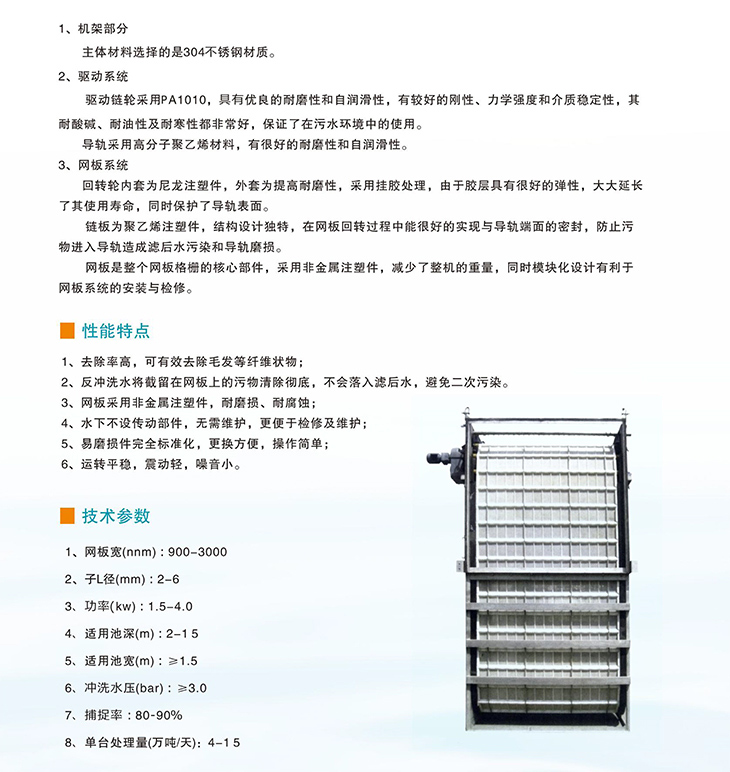 1、机架部分

主体材料选择的是304不锈钢材质。

2、驱动系统

驱动链轮采用PA1010，具有优良的耐磨性和自润滑性，有较好的刚性、力学强度和介质稳定性，其耐酸碱、耐油性及耐寒性都非常好，保证了在污水环境中的使用。

导轨采用高分子聚乙烯材料，有很好的耐磨性和自润滑性。

3、网板系统

回转轮内套为尼龙注塑件，外套为提高耐磨性，采用挂胶处理，由于胶层具有很好的弹性，大大延长了其使用寿命，同时保护了导轨表面。

链板为聚乙烯注塑件，结构设计独特，在网板回转过程中能很好的实现与导轨端面的密封，防止污物进入导轨造成滤后水污染和导轨磨损。

网板是整个网板格栅的核心部件，采用非金属注塑件，减少了整机的重量，同时模块化设计有利于网板系统的安装与检修。

性能特点

1、去除率高，可有效去除毛发等纤维状物；
2、反冲洗水将截留在网板上的污物清除彻底，不会落入滤后水，避免二次污染。
3、网板采用非金属注塑件，耐磨损、耐腐蚀；
4、水下不设传动部件，无需维护，更便于检修及维护；
5、易磨损件完全标准化，更换方便，操作简单；
6、运转平稳，震动轻，噪音小。

技术参数

1、网板宽(nnm)：900-3000
2、子L径(mm)：2-6
3、功率(kw)：1.5-4.0
4、适用池深(m)：2-15
5、适用池宽(m)：≥1.5
6、冲洗水压(bar)：≥3.0
7、捕捉率：80-90%
8、单台处理量(万吨/天)：4-15